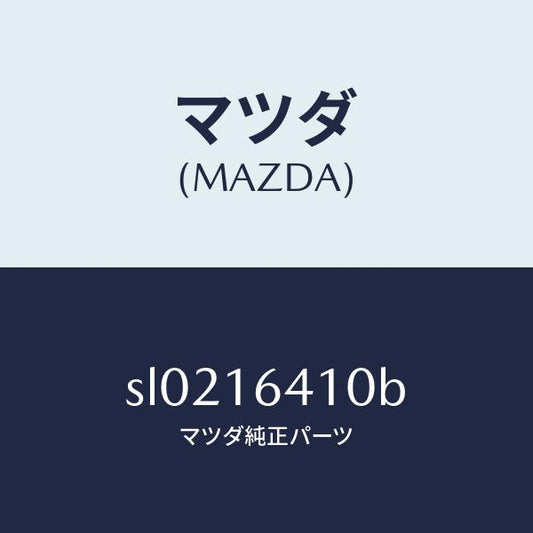 マツダ
(MAZDA)

sl0216410b
マツダ純正パーツ